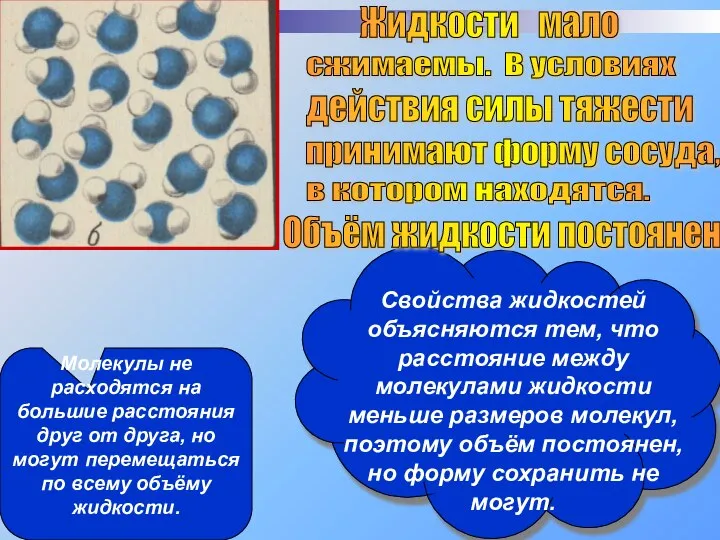 б

Жидкости мало сжимаемы. В условиях действия силы тяжести принимают форму сосуда, в котором находятся.

Объём жидкости постоянен

Свойства жидкостей объясняются тем, что расстояние между молекулами жидкости меньше размеров молекул, поэтому объём постоянен, но форму сохранить не могут.

Молекулы не расходятся на большие расстояния друг от друга, но могут перемещаться по всему объёму жидкости.